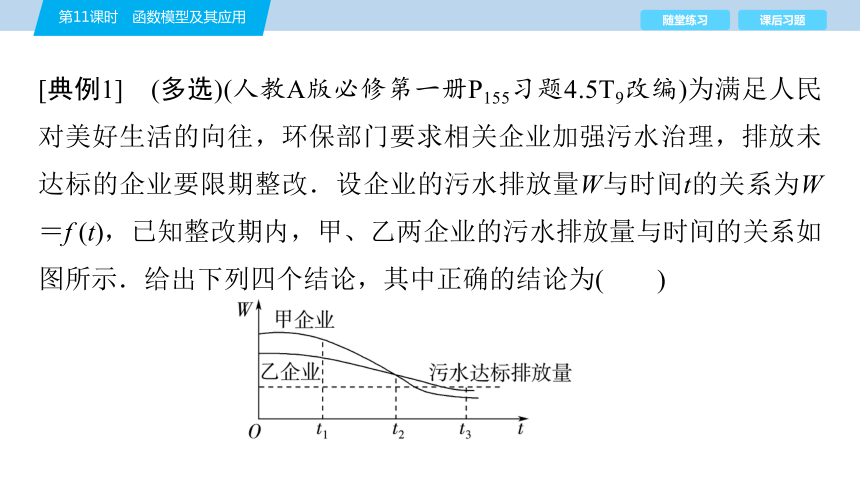 第11课时　函数模型及其应用

随堂练习　课后习题

[典例1]　(多选)(人教A版必修第一册$P_{155}$习题4.5$T_9$改编)为满足人民对美好生活的向往，环保部门要求相关企业加强污水治理，排放未达标的企业要限期整改．设企业的污水排放量$W$与时间$t$的关系为$W=f(t)$，已知整改期内，甲、乙两企业的污水排放量与时间的关系如图所示．给出下列四个结论，其中正确的结论为(　　)

$W$
甲企业
乙企业
污水达标排放量
$O$　$t_1$　$t_2$　$t_3$　$t$